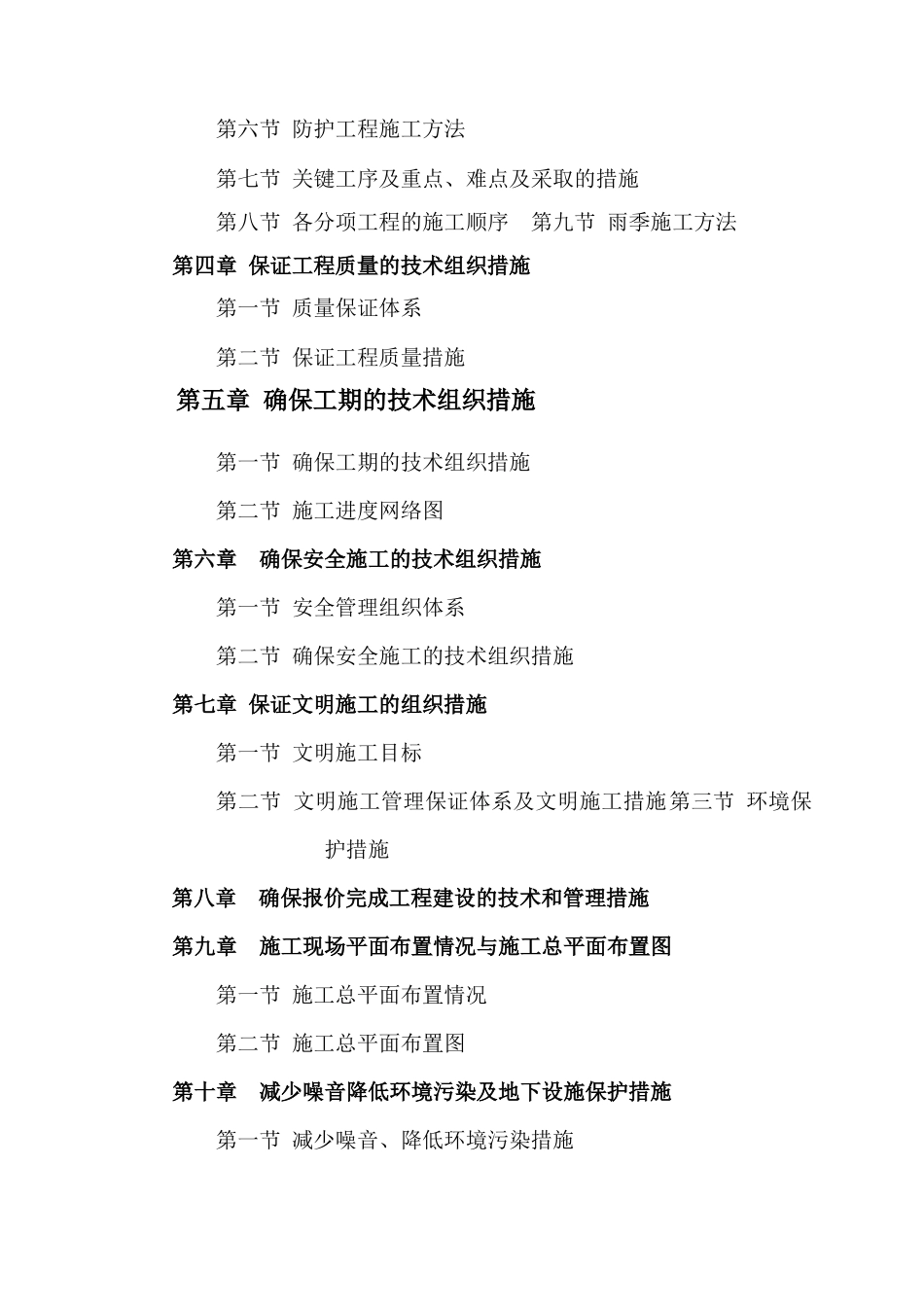 第六节 防护工程施工方法

第七节 关键工序及重点、难点及采取的措施

第八节 各分项工程的施工顺序 第九节 雨季施工方法

第四章 保证工程质量的技术组织措施

第一节 质量保证体系

第二节 保证工程质量措施

第五章 确保工期的技术组织措施

第一节 确保工期的技术组织措施

第二节 施工进度网络图

第六章 确保安全施工的技术组织措施

第一节 安全管理组织体系

第二节 确保安全施工的技术组织措施

第七章 保证文明施工的组织措施

第一节 文明施工目标

第二节 文明施工管理保证体系及文明施工措施第三节 环境保护措施

第八章 确保报价完成工程建设的技术和管理措施

第九章 施工现场平面布置情况与施工总平面布置图

第一节 施工总平面布置情况

第二节 施工总平面布置图

第十章 减少噪音降低环境污染及地下设施保护措施

第一节 减少噪音、降低环境污染措施